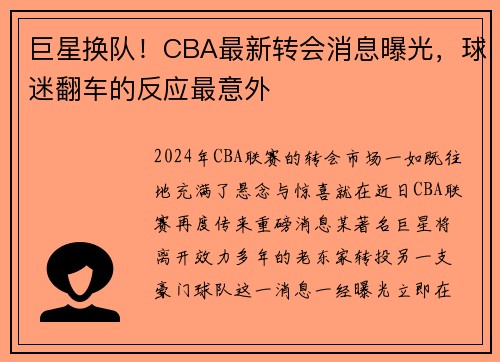 巨星换队！CBA最新转会消息曝光，球迷翻车的反应最意外

2024年CBA联赛的转会市场一如既往地充满了悬念与惊喜就在近日CBA联赛再度传来重磅消息某著名巨星将离开效力多年的老东家转投另一支豪门球队这一消息一经曝光立即在